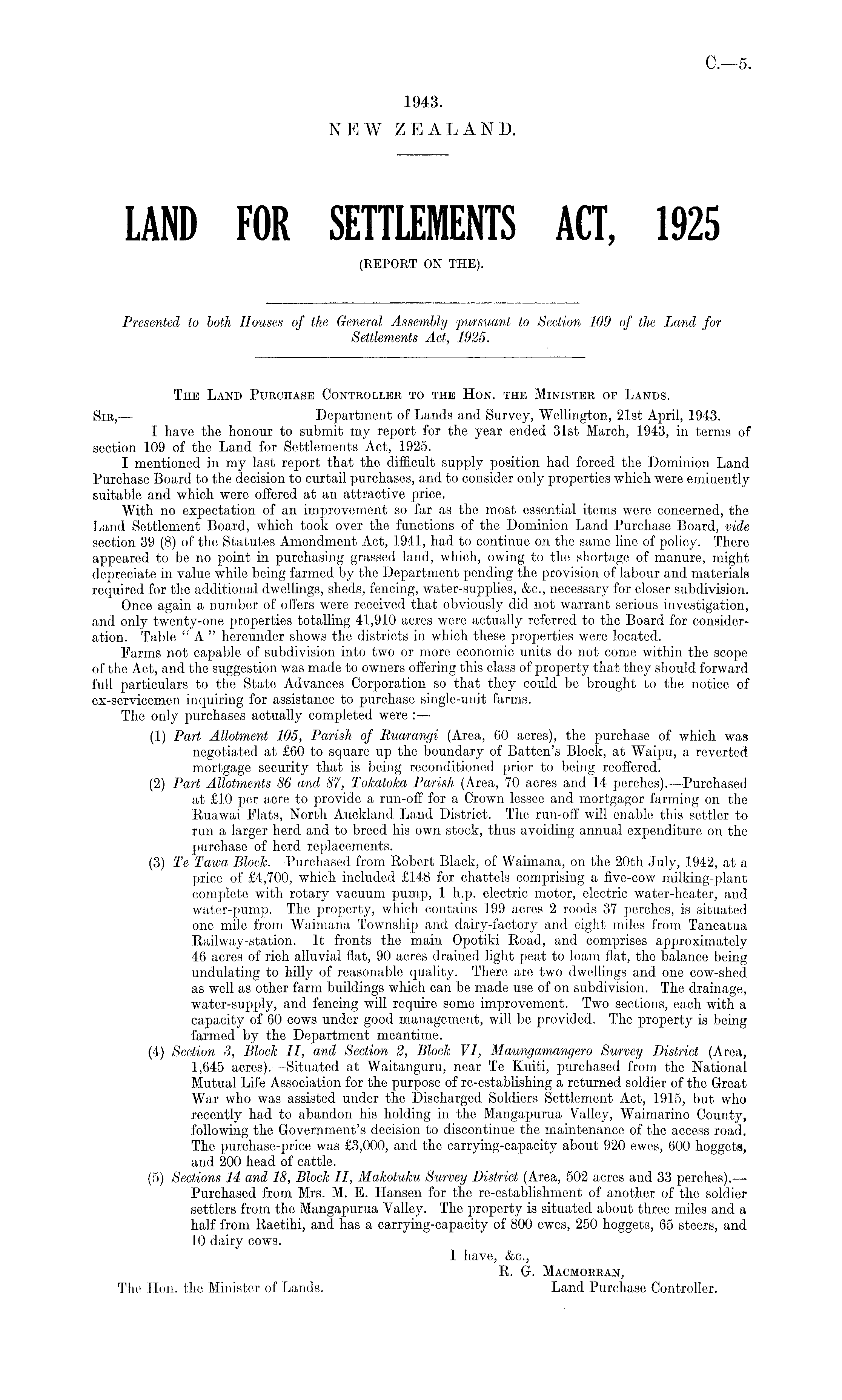 C.—5.

1943.
NEW ZEALAND.

LAND FOR SETTLEMENTS ACT, 1925
(REPORT ON THE).

Presented to both Houses of the General Assembly pursuant to Section 109 of the Land for Settlements Act, 1925.

THE LAND PURCHASE CONTROLLER TO THE HON. THE MINISTER OF LANDS.

SIR,— Department of Lands and Survey, Wellington, 21st April, 1943.

I have the honour to submit my report for the year ended 31st March, 1943, in terms of section 109 of the Land for Settlements Act, 1925.

I mentioned in my last report that the difficult supply position had forced the Dominion Land Purchase Board to the decision to curtail purchases, and to consider only properties which were eminently suitable and which were offered at an attractive price.

With no expectation of an improvement so far as the most essential items were concerned, the Land Settlement Board, which took over the functions of the Dominion Land Purchase Board, vide section 39 (8) of the Statutes Amendment Act, 1941, had to continue on the same line of policy. There appeared to be no point in purchasing grassed land, which, owing to the shortage of manure, might depreciate in value while being farmed by the Department pending the provision of labour and materials required for the additional dwellings, sheds, fencing, water-supplies, &c., necessary for closer subdivision.

Once again a number of offers were received that obviously did not warrant serious investigation, and only twenty-one properties totalling 41,910 acres were actually referred to the Board for consideration. Table "A" hereunder shows the districts in which these properties were located.

Farms not capable of subdivision into two or more economic units do not come within the scope of the Act, and the suggestion was made to owners offering this class of property that they should forward full particulars to the State Advances Corporation so that they could be brought to the notice of ex-servicemen inquiring for assistance to purchase single-unit farms.

The only purchases actually completed were :—

(1) Part Allotment 105, Parish of Ruarangi (Area, 60 acres), the purchase of which was negotiated at £60 to square up the boundary of Batten's Block, at Waipu, a reverted mortgage security that is being reconditioned prior to being reoffered.

(2) Part Allotments 86 and 87, Tokatoka Parish (Area, 70 acres and 14 perches).—Purchased at £10 per acre to provide a run-off for a Crown lessee and mortgagor farming on the Ruawai Flats, North Auckland Land District. The run-off will enable this settler to run a larger herd and to breed his own stock, thus avoiding annual expenditure on the purchase of herd replacements.

(3) Te Tawa Block.—Purchased from Robert Black, of Waimana, on the 20th July, 1942, at a price of £4,700, which included £148 for chattels comprising a five-cow milking-plant complete with rotary vacuum pump, 1 h.p. electric motor, electric water-heater, and water-pump. The property, which contains 199 acres 2 roods 37 perches, is situated one mile from Waimana Township and dairy-factory and eight miles from Taneatua Railway-station. It fronts the main Opotiki Road, and comprises approximately 46 acres of rich alluvial flat, 90 acres drained light peat to loam flat, the balance being undulating to hilly of reasonable quality. There are two dwellings and one cow-shed as well as other farm buildings which can be made use of on subdivision. The drainage, water-supply, and fencing will require some improvement. Two sections, each with a capacity of 60 cows under good management, will be provided. The property is being farmed by the Department meantime.

(4) Section 3, Block II, and Section 2, Block VI, Maungamangero Survey District (Area, 1,645 acres).—Situated at Waitanguru, near Te Kuiti, purchased from the National Mutual Life Association for the purpose of re-establishing a returned soldier of the Great War who was assisted under the Discharged Soldiers Settlement Act, 1915, but who recently had to abandon his holding in the Mangapurua Valley, Waimarino County, following the Government's decision to discontinue the maintenance of the access road. The purchase-price was £3,000, and the carrying-capacity about 920 ewes, 600 hoggets, and 200 head of cattle.

(5) Sections 14 and 18, Block II, Makotuku Survey District (Area, 502 acres and 33 perches).—Purchased from Mrs. M. E. Hansen for the re-establishment of another of the soldier settlers from the Mangapurua Valley. The property is situated about three miles and a half from Raetihi, and has a carrying-capacity of 800 ewes, 250 hoggets, 65 steers, and 10 dairy cows.

I have, &c.,
R. G. MACMORRAN,
Land Purchase Controller.

The Hon. the Minister of Lands.